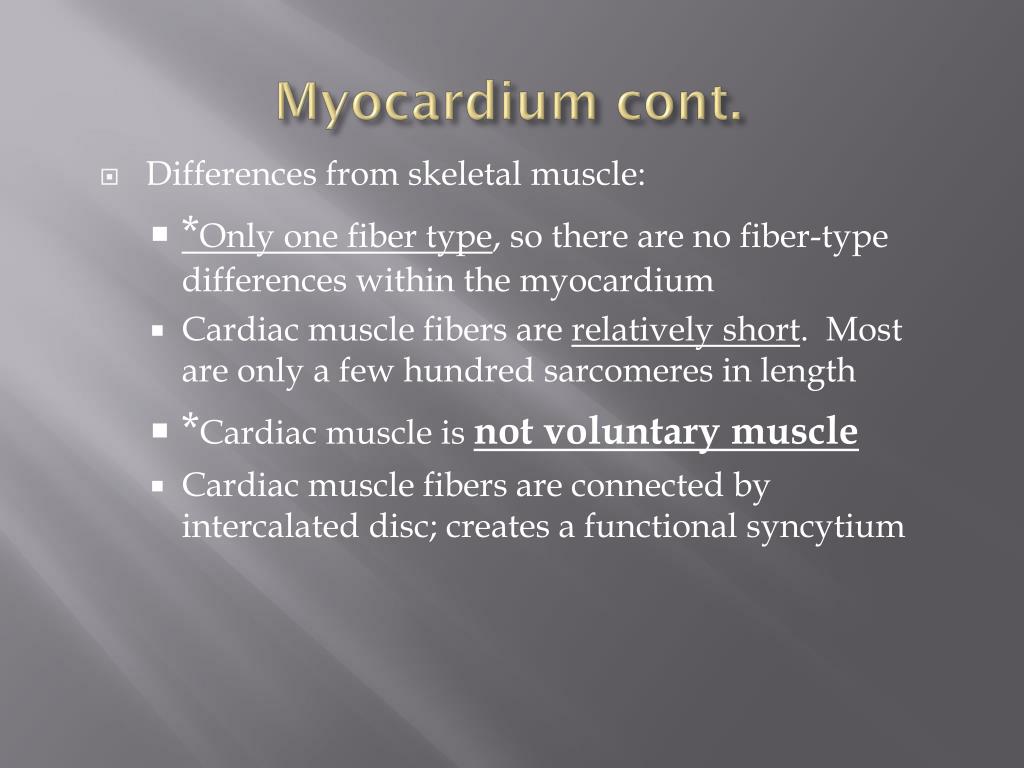 Myocardium cont.

Differences from skeletal muscle:

*Only one fiber type, so there are no fiber-type differences within the myocardium

Cardiac muscle fibers are relatively short. Most are only a few hundred sarcomeres in length

*Cardiac muscle is not voluntary muscle

Cardiac muscle fibers are connected by intercalated disc; creates a functional syncytium